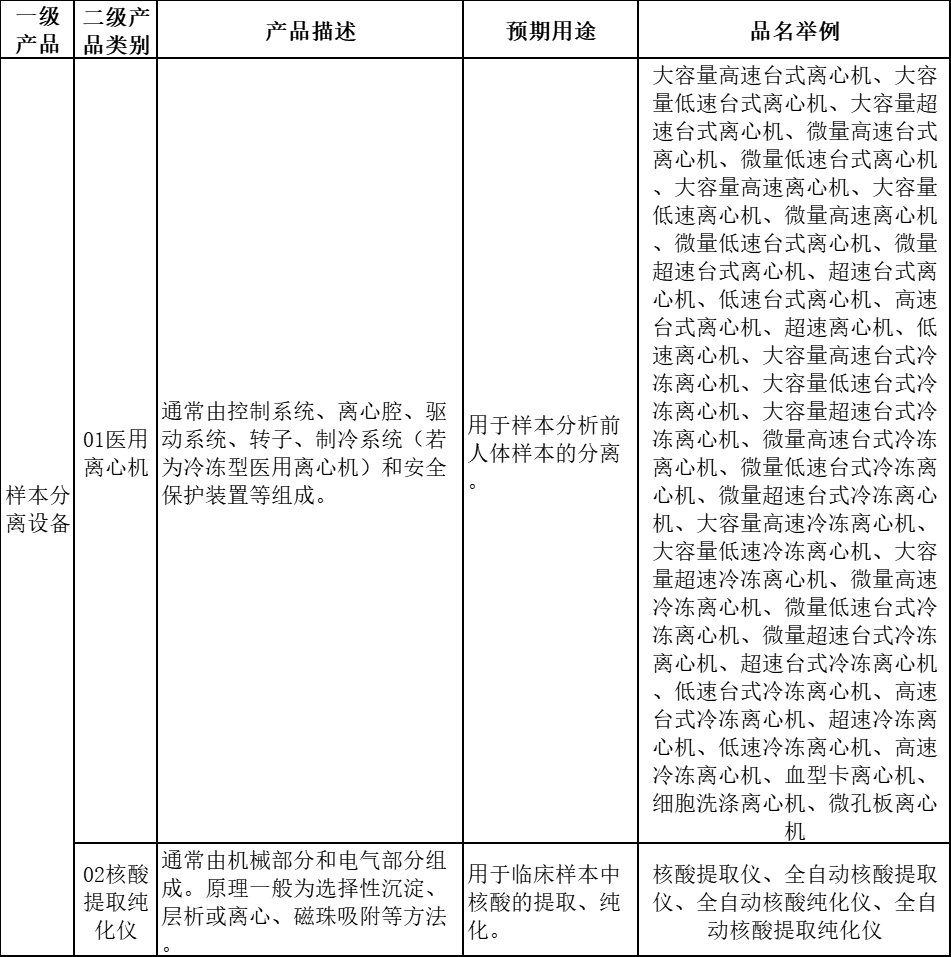 | 一级产品 | 二级产品类别 | 产品描述 | 预期用途 | 品名举例 |
|---|---|---|---|---|
| 样本分离设备 | 01医用离心机 | 通常由控制系统、离心腔、驱动系统、转子、制冷系统（若为冷冻型医用离心机）和安全保护装置等组成。 | 用于样本分析前人体样本的分离。 | 大容量高速台式离心机、大容量低速台式离心机、大容量超速台式离心机、微量高速台式离心机、微量低速台式离心机、大容量高速离心机、大容量低速离心机、微量高速离心机、微量低速台式离心机、微量超速台式离心机、超速台式离心机、低速台式离心机、高速台式离心机、超速离心机、低速离心机、大容量高速台式冷冻离心机、大容量低速台式冷冻离心机、大容量超速台式冷冻离心机、微量高速台式冷冻离心机、微量低速台式冷冻离心机、微量超速台式冷冻离心机、大容量高速冷冻离心机、大容量低速冷冻离心机、大容量超速冷冻离心机、微量高速冷冻离心机、微量低速台式冷冻离心机、微量超速台式冷冻离心机、超速台式冷冻离心机、低速台式冷冻离心机、高速台式冷冻离心机、超速冷冻离心机、低速冷冻离心机、高速冷冻离心机、血型卡离心机、细胞洗涤离心机、微孔板离心机 |
| | 02核酸提取纯化仪 | 通常由机械部分和电气部分组成。原理一般为选择性沉淀、层析或离心、磁珠吸附等方法。 | 用于临床样本中核酸的提取、纯化。 | 核酸提取仪、全自动核酸提取仪、全自动核酸纯化仪、全自动核酸提取纯化仪 |